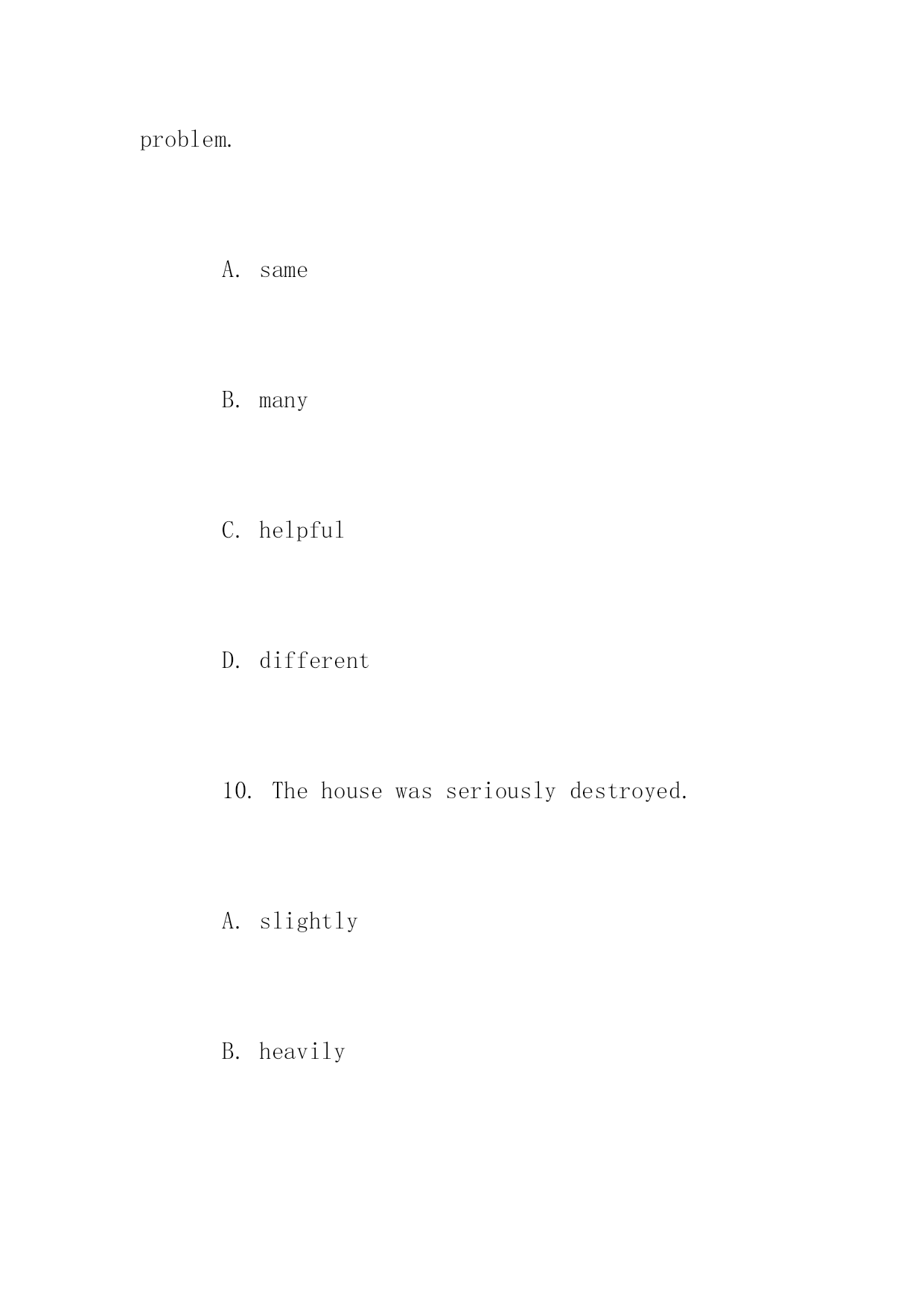 problem.

A. same

B. many

C. helpful

D. different

10. The house was seriously destroyed.

A. slightly

B. heavily